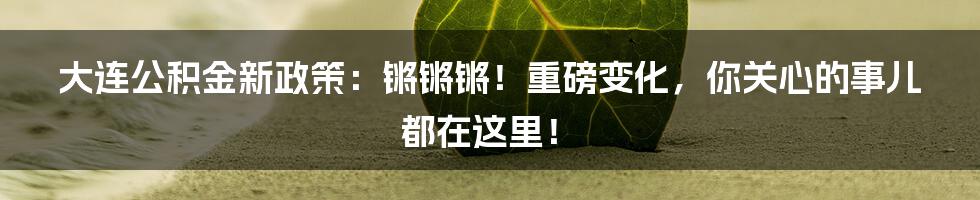 大连公积金新政策：锵锵锵！重磅变化，你关心的事儿都在这里！